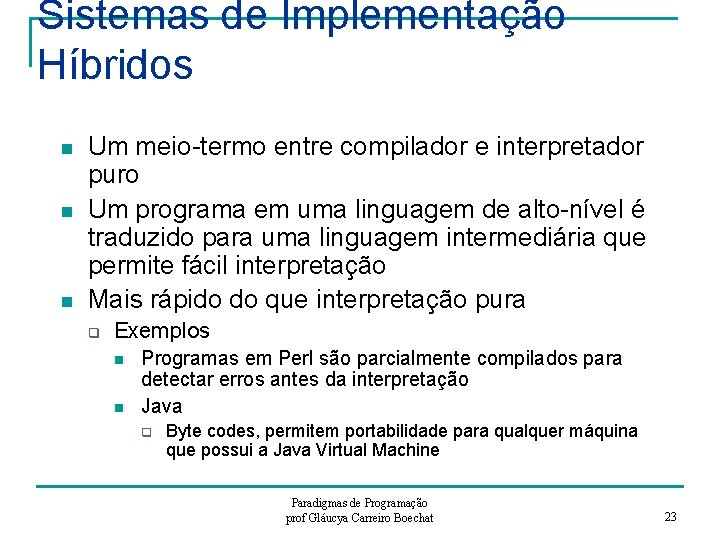 Sistemas de Implementação Híbridos

- Um meio-termo entre compilador e interpretador puro
- Um programa em uma linguagem de alto-nível é traduzido para uma linguagem intermediária que permite fácil interpretação
- Mais rápido do que interpretação pura
  - Exemplos
    - Programas em Perl são parcialmente compilados para detectar erros antes da interpretação
    - Java
      - Byte codes, permitem portabilidade para qualquer máquina que possui a Java Virtual Machine

Paradigmas de Programação
prof Gláucya Carreiro Boechat

23